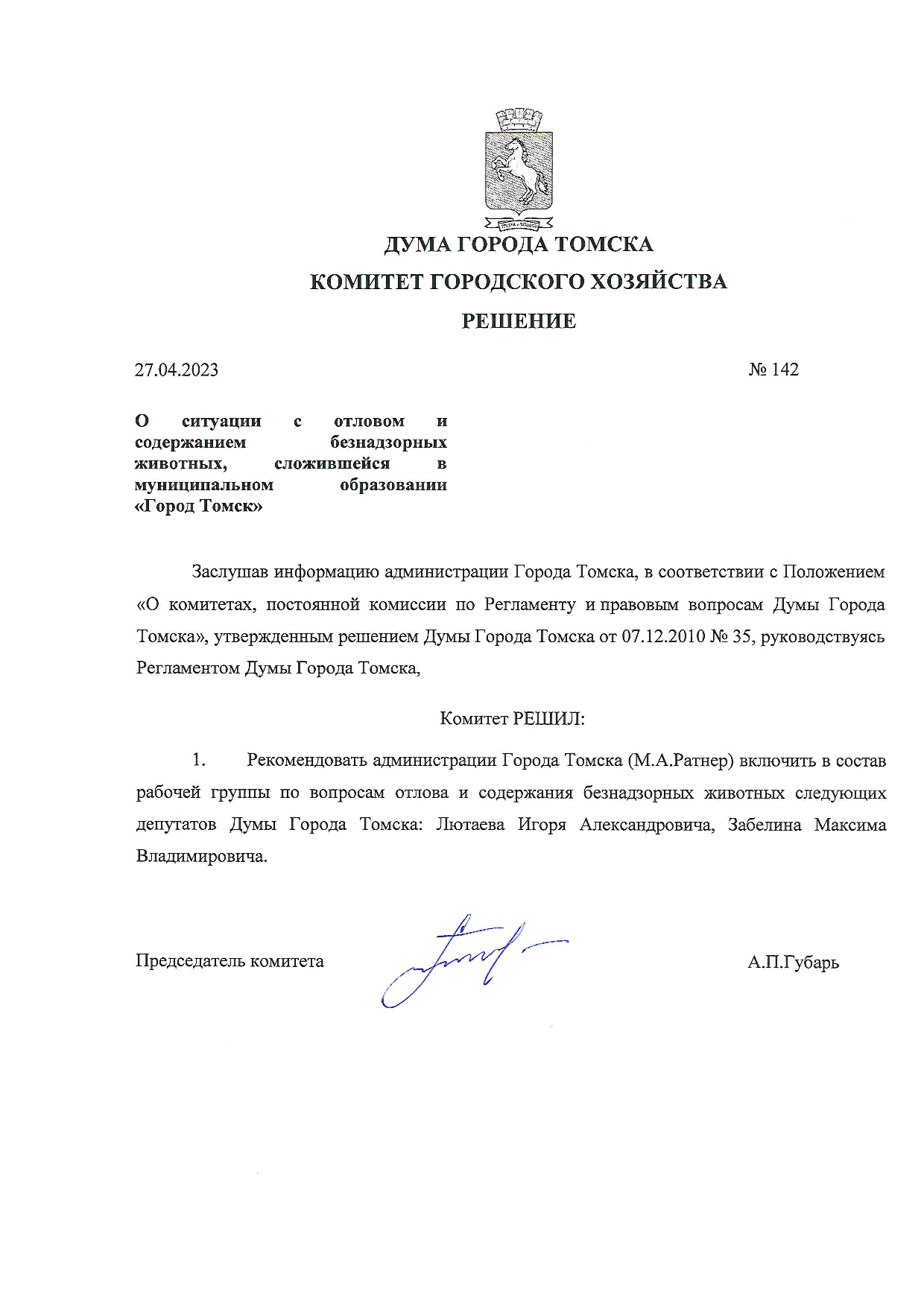 ДУМА ГОРОДА ТОМСКА
КОМИТЕТ ГОРОДСКОГО ХОЗЯЙСТВА
РЕШЕНИЕ

27.04.2023 № 142

О ситуации с отловом и содержанием безнадзорных животных, сложившейся в муниципальном образовании «Город Томск»

Заслушав информацию администрации Города Томска, в соответствии с Положением «О комитетах, постоянной комиссии по Регламенту и правовым вопросам Думы Города Томска», утвержденным решением Думы Города Томска от 07.12.2010 № 35, руководствуясь Регламентом Думы Города Томска,

Комитет РЕШИЛ:

1. Рекомендовать администрации Города Томска (М.А.Ратнер) включить в состав рабочей группы по вопросам отлова и содержания безнадзорных животных следующих депутатов Думы Города Томска: Лютаева Игоря Александровича, Забелина Максима Владимировича.

Председатель комитета А.П.Губарь